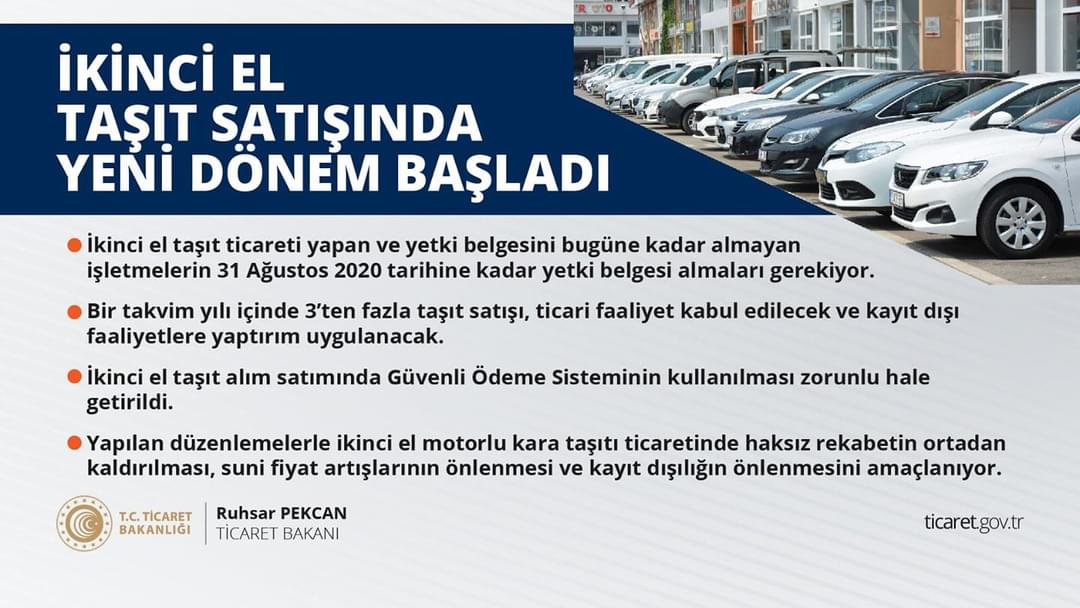 İKİNCİ EL
TAŞIT SATIŞINDA
YENİ DÖNEM BAŞLADI

• İkinci el taşıt ticareti yapan ve yetki belgesini bugüne kadar almayan işletmelerin 31 Ağustos 2020 tarihine kadar yetki belgesi almaları gerekiyor.

• Bir takvim yılı içinde 3'ten fazla taşıt satışı, ticari faaliyet kabul edilecek ve kayıt dışı faaliyetlere yaptırım uygulanacak.

• İkinci el taşıt alım satımında Güvenli Ödeme Sisteminin kullanılması zorunlu hale getirildi.

• Yapılan düzenlemelerle ikinci el motorlu kara taşıtı ticaretinde haksız rekabetin ortadan kaldırılması, suni fiyat artışlarının önlenmesi ve kayıt dışılığın önlenmesini amaçlanıyor.

T.C. TİCARET
BAKANLIĞI

Ruhsar PEKCAN
TİCARET BAKANI

ticaret.gov.tr